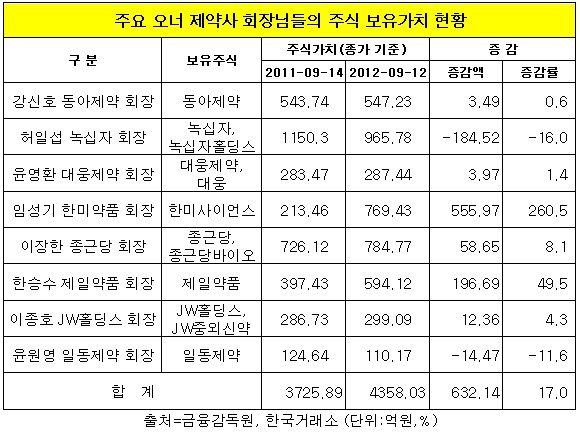 주요 오너 제약사 회장님들의 주식 보유가치 현황

| 구 분 | 보유주식 | 주식가치(종가 기준) |  | 증 감 |  |
|---|---|---|---|---|---|
|  |  | 2011-09-14 | 2012-09-12 | 증감액 | 증감률 |
| 강신호 동아제약 회장 | 동아제약 | 543.74 | 547.23 | 3.49 | 0.6 |
| 허일섭 녹십자 회장 | 녹십자, 녹십자홀딩스 | 1150.3 | 965.78 | -184.52 | -16.0 |
| 윤영환 대웅제약 회장 | 대웅제약, 대웅 | 283.47 | 287.44 | 3.97 | 1.4 |
| 임성기 한미약품 회장 | 한미사이언스 | 213.46 | 769.43 | 555.97 | 260.5 |
| 이장한 종근당 회장 | 종근당, 종근당바이오 | 726.12 | 784.77 | 58.65 | 8.1 |
| 한승수 제일약품 회장 | 제일약품 | 397.43 | 594.12 | 196.69 | 49.5 |
| 이종호 JW홀딩스 회장 | JW홀딩스, JW중외신약 | 286.73 | 299.09 | 12.36 | 4.3 |
| 윤원영 일동제약 회장 | 일동제약 | 124.64 | 110.17 | -14.47 | -11.6 |
| 합 계 |  | 3725.89 | 4358.03 | 632.14 | 17.0 |

출처=금융감독원, 한국거래소 (단위:억원,%)